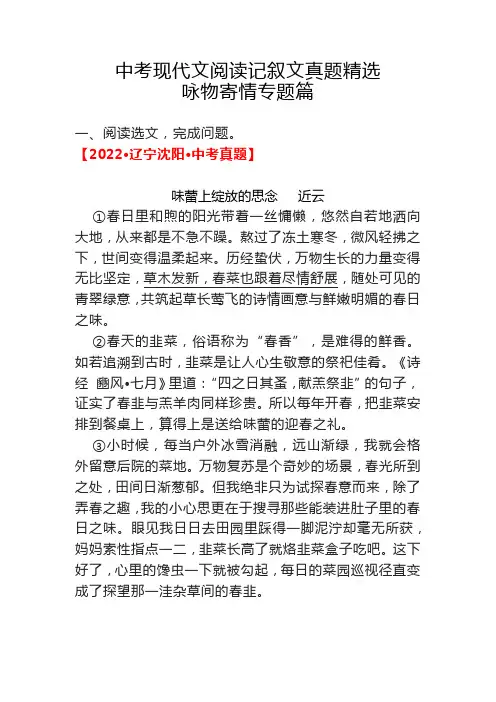 中考现代文阅读记叙文真题精选
咏物寄情专题篇

一、阅读选文，完成问题。
【2022•辽宁沈阳•中考真题】

味蕾上绽放的思念　　近云

①春日里和煦的阳光带着一丝慵懒，悠然自若地洒向大地，从来都是不急不躁。熬过了冻土寒冬，微风轻拂之下，世间变得温柔起来。历经蛰伏，万物生长的力量变得无比坚定，草木发新，春菜也跟着尽情舒展，随处可见的青翠绿意，共筑起草长莺飞的诗情画意与鲜嫩明媚的春日之味。

②春天的韭菜，俗语称为“春香”，是难得的鲜香。如若追溯到古时，韭菜是让人心生敬意的祭祀佳肴。《诗经 豳风•七月》里道：“四之日其蚤，献羔祭韭”的句子，证实了春韭与羔羊肉同样珍贵。所以每年开春，把韭菜安排到餐桌上，算得上是送给味蕾的迎春之礼。

③小时候，每当户外冰雪消融，远山渐绿，我就会格外留意后院的菜地。万物复苏是个奇妙的场景，春光所到之处，田间日渐葱郁。但我绝非只为试探春意而来，除了弄春之趣，我的小心思更在于搜寻那些能装进肚子里的春日之味。眼见我日日去田园里踩得一脚泥泞却毫无所获，妈妈索性指点一二，韭菜长高了就烙韭菜盒子吃吧。这下好了，心里的馋虫一下就被勾起，每日的菜园巡视径直变成了探望那一洼杂草间的春韭。